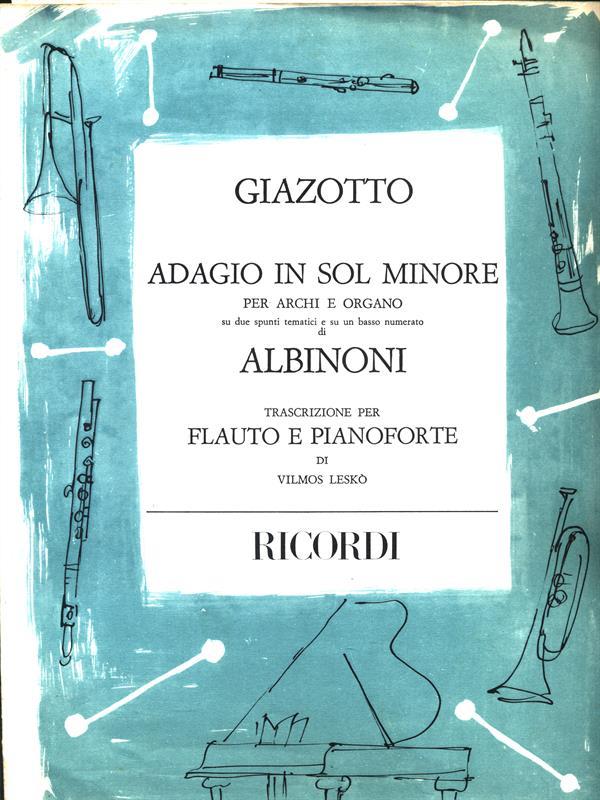 GIAZOTTO

ADAGIO IN SOL MINORE
PER ARCHI E ORGANO
su due spunti tematici e su un basso numerato
di
ALBINONI

TRASCRIZIONE PER
FLAUTO E PIANOFORTE
DI
VILMOS LESKÒ

RICORDI